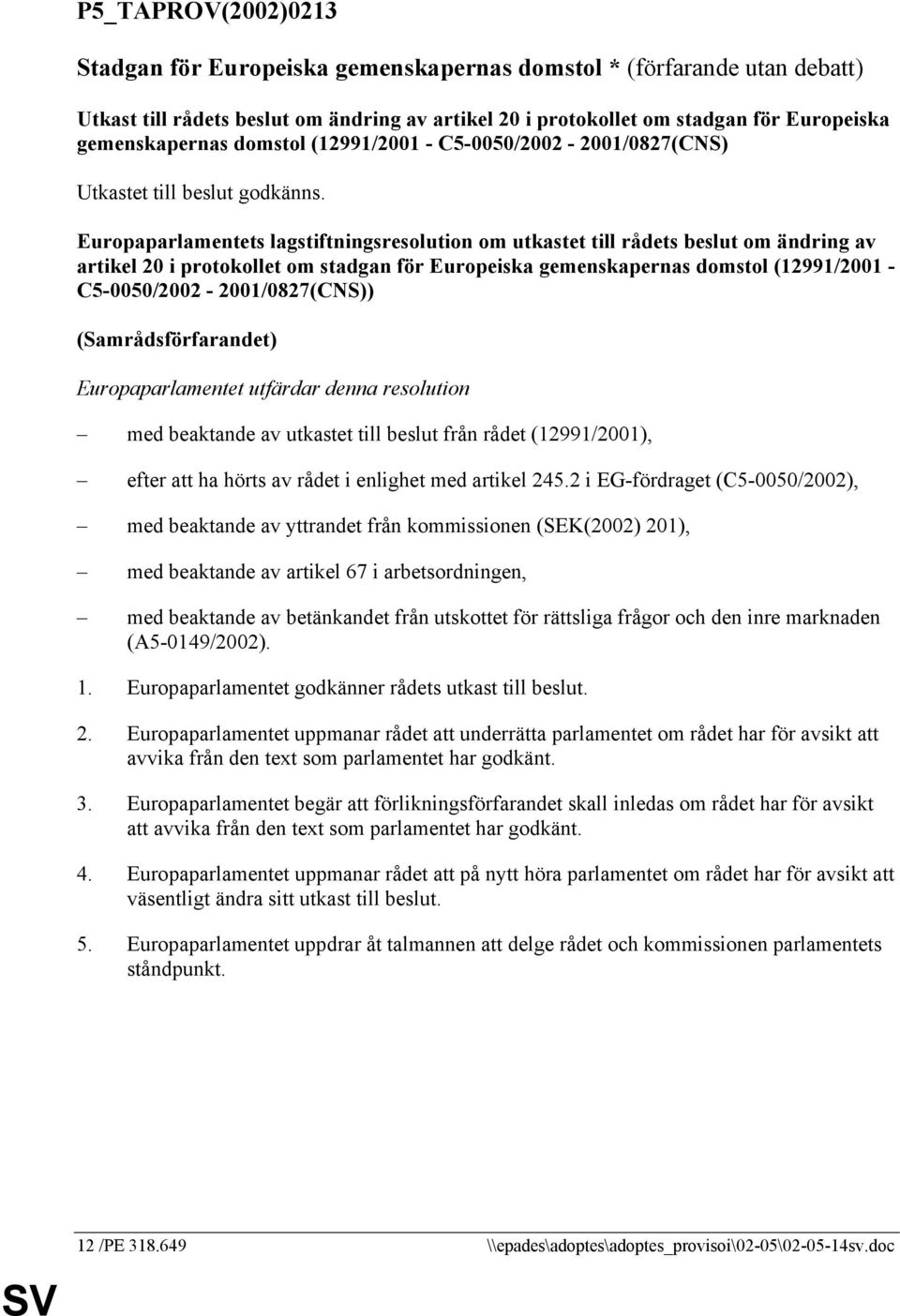 P5_TAPROV(2002)0213

Stadgan för Europeiska gemenskapernas domstol * (förfarande utan debatt)

Utkast till rådets beslut om ändring av artikel 20 i protokollet om stadgan för Europeiska gemenskapernas domstol (12991/2001 - C5-0050/2002 - 2001/0827(CNS)

Utkastet till beslut godkänns.

Europaparlamentets lagstiftningsresolution om utkastet till rådets beslut om ändring av artikel 20 i protokollet om stadgan för Europeiska gemenskapernas domstol (12991/2001 - C5-0050/2002 - 2001/0827(CNS))

(Samrådsförfarandet)

Europaparlamentet utfärdar denna resolution

– med beaktande av utkastet till beslut från rådet (12991/2001),

– efter att ha hörts av rådet i enlighet med artikel 245.2 i EG-fördraget (C5-0050/2002),

– med beaktande av yttrandet från kommissionen (SEK(2002) 201),

– med beaktande av artikel 67 i arbetsordningen,

– med beaktande av betänkandet från utskottet för rättsliga frågor och den inre marknaden (A5-0149/2002).

1. Europaparlamentet godkänner rådets utkast till beslut.

2. Europaparlamentet uppmanar rådet att underrätta parlamentet om rådet har för avsikt att avvika från den text som parlamentet har godkänt.

3. Europaparlamentet begär att förlikningsförfarandet skall inledas om rådet har för avsikt att avvika från den text som parlamentet har godkänt.

4. Europaparlamentet uppmanar rådet att på nytt höra parlamentet om rådet har för avsikt att väsentligt ändra sitt utkast till beslut.

5. Europaparlamentet uppdrar åt talmannen att delge rådet och kommissionen parlamentets ståndpunkt.

12 /PE 318.649 \\epades\adoptes\adoptes_provisoi\02-05\02-05-14sv.doc

SV